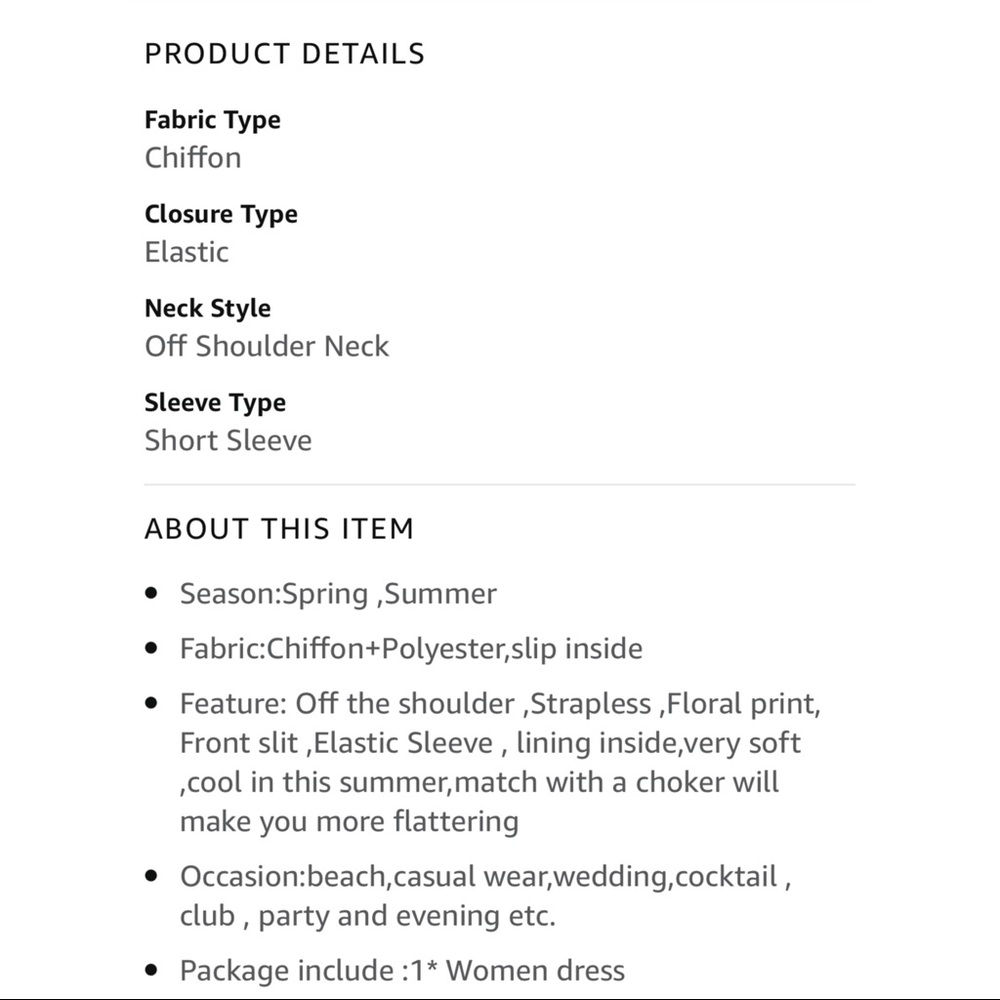 PRODUCT DETAILS

**Fabric Type**
Chiffon

**Closure Type**
Elastic

**Neck Style**
Off Shoulder Neck

**Sleeve Type**
Short Sleeve

ABOUT THIS ITEM

- Season:Spring ,Summer
- Fabric:Chiffon+Polyester,slip inside
- Feature: Off the shoulder ,Strapless ,Floral print, Front slit ,Elastic Sleeve , lining inside,very soft ,cool in this summer,match with a choker will make you more flattering
- Occasion:beach,casual wear,wedding,cocktail , club , party and evening etc.
- Package include :1* Women dress